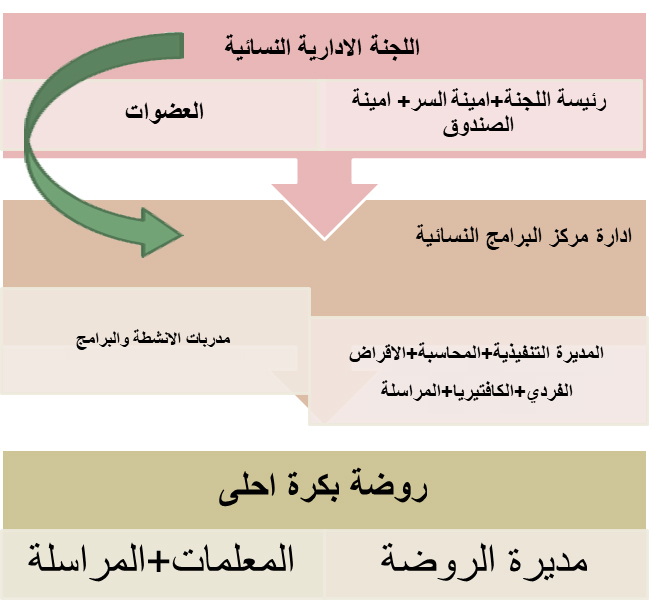 اللجنة الادارية النسائية

رئيسة اللجنة+امينة السر+ امينة الصندوق

العضوات

ادارة مركز البرامج النسائية

المديرة التنفيذية+المحاسبة+الاقراض الفردي+الكافتيريا+المراسلة

مدربات الانشطة والبرامج

روضة بكرة احلى

مديرة الروضة

المعلمات+المراسلة